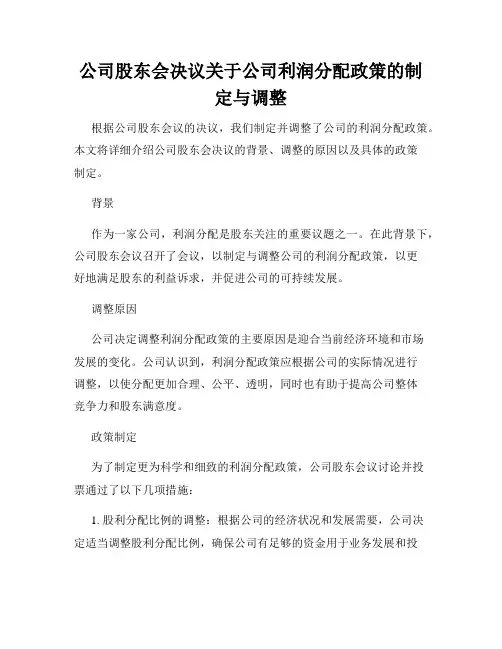 公司股东会决议关于公司利润分配政策的制定与调整

根据公司股东会议的决议，我们制定并调整了公司的利润分配政策。本文将详细介绍公司股东会决议的背景、调整的原因以及具体的政策制定。

背景

作为一家公司，利润分配是股东关注的重要议题之一。在此背景下，公司股东会议召开了会议，以制定与调整公司的利润分配政策，以更好地满足股东的利益诉求，并促进公司的可持续发展。

调整原因

公司决定调整利润分配政策的主要原因是迎合当前经济环境和市场发展的变化。公司认识到，利润分配政策应根据公司的实际情况进行调整，以使分配更加合理、公平、透明，同时也有助于提高公司整体竞争力和股东满意度。

政策制定

为了制定更为科学和细致的利润分配政策，公司股东会议讨论并投票通过了以下几项措施：

1. 股利分配比例的调整：根据公司的经济状况和发展需要，公司决定适当调整股利分配比例，确保公司有足够的资金用于业务发展和投